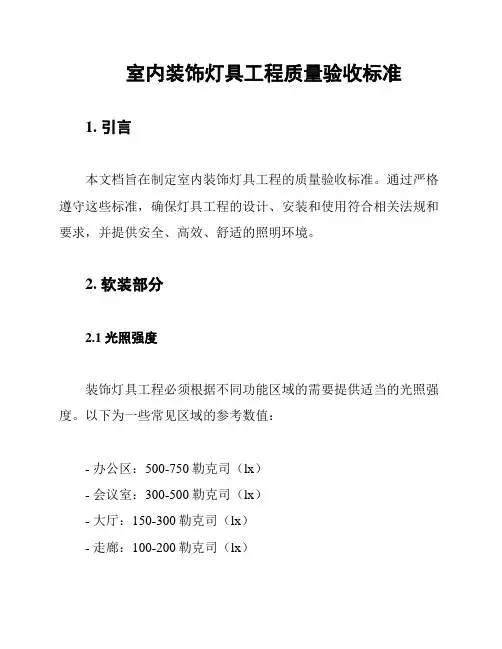 室内装饰灯具工程质量验收标准

1. 引言

本文档旨在制定室内装饰灯具工程的质量验收标准。通过严格遵守这些标准，确保灯具工程的设计、安装和使用符合相关法规和要求，并提供安全、高效、舒适的照明环境。

2. 软装部分

2.1 光照强度

装饰灯具工程必须根据不同功能区域的需要提供适当的光照强度。以下为一些常见区域的参考数值：

- 办公区：500-750 勒克司（lx）
- 会议室：300-500 勒克司（lx）
- 大厅：150-300 勒克司（lx）
- 走廊：100-200 勒克司（lx）